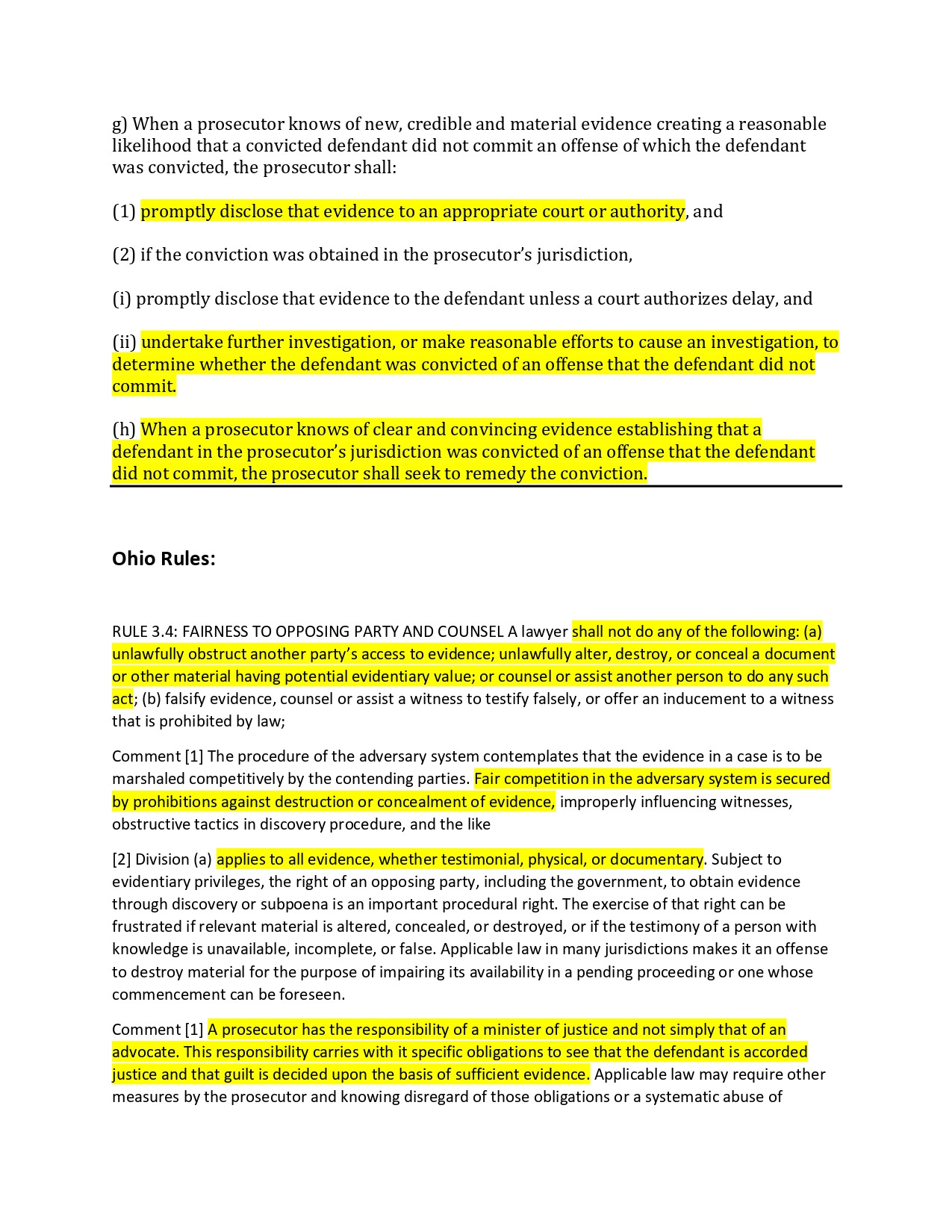 g) When a prosecutor knows of new, credible and material evidence creating a reasonable likelihood that a convicted defendant did not commit an offense of which the defendant was convicted, the prosecutor shall:

(1) promptly disclose that evidence to an appropriate court or authority, and

(2) if the conviction was obtained in the prosecutor's jurisdiction,

(i) promptly disclose that evidence to the defendant unless a court authorizes delay, and

(ii) undertake further investigation, or make reasonable efforts to cause an investigation, to determine whether the defendant was convicted of an offense that the defendant did not commit.

(h) When a prosecutor knows of clear and convincing evidence establishing that a defendant in the prosecutor's jurisdiction was convicted of an offense that the defendant did not commit, the prosecutor shall seek to remedy the conviction.

Ohio Rules:

RULE 3.4: FAIRNESS TO OPPOSING PARTY AND COUNSEL A lawyer shall not do any of the following: (a) unlawfully obstruct another party's access to evidence; unlawfully alter, destroy, or conceal a document or other material having potential evidentiary value; or counsel or assist another person to do any such act; (b) falsify evidence, counsel or assist a witness to testify falsely, or offer an inducement to a witness that is prohibited by law;

Comment [1] The procedure of the adversary system contemplates that the evidence in a case is to be marshaled competitively by the contending parties. Fair competition in the adversary system is secured by prohibitions against destruction or concealment of evidence, improperly influencing witnesses, obstructive tactics in discovery procedure, and the like

[2] Division (a) applies to all evidence, whether testimonial, physical, or documentary. Subject to evidentiary privileges, the right of an opposing party, including the government, to obtain evidence through discovery or subpoena is an important procedural right. The exercise of that right can be frustrated if relevant material is altered, concealed, or destroyed, or if the testimony of a person with knowledge is unavailable, incomplete, or false. Applicable law in many jurisdictions makes it an offense to destroy material for the purpose of impairing its availability in a pending proceeding or one whose commencement can be foreseen.

Comment [1] A prosecutor has the responsibility of a minister of justice and not simply that of an advocate. This responsibility carries with it specific obligations to see that the defendant is accorded justice and that guilt is decided upon the basis of sufficient evidence. Applicable law may require other measures by the prosecutor and knowing disregard of those obligations or a systematic abuse of